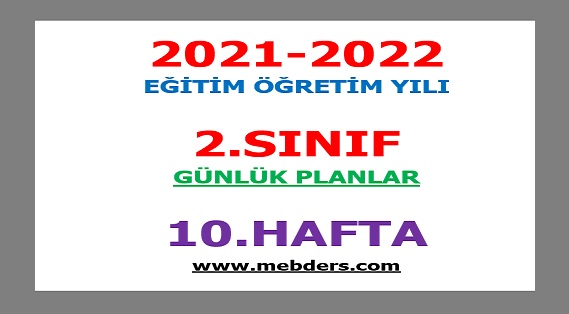 2021-2022
EĞİTİM ÖĞRETİM YILI

2.SINIF
GÜNLÜK PLANLAR

10.HAFTA
www.mebders.com